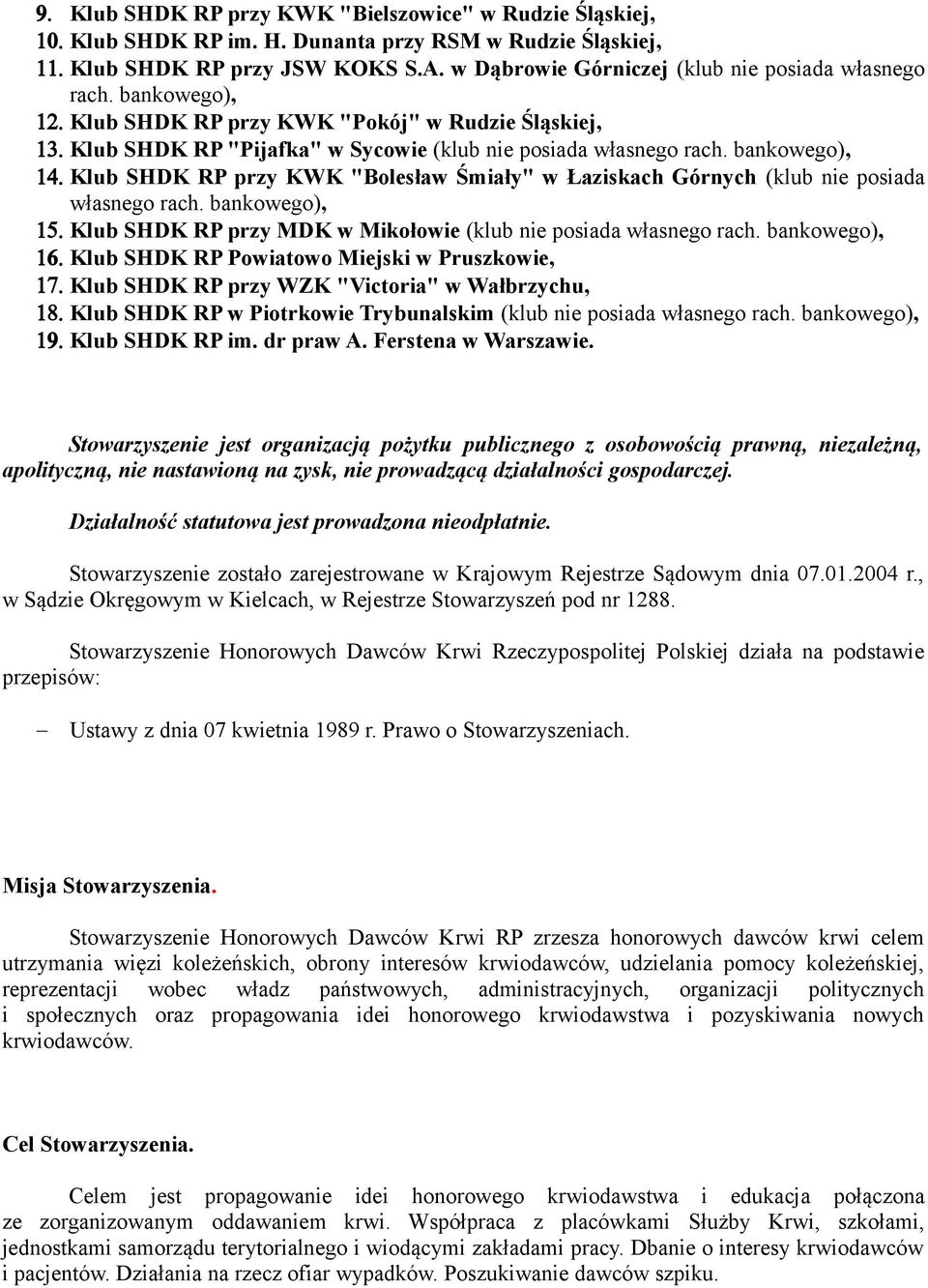 9. Klub SHDK RP przy KWK "Bielszowice" w Rudzie Śląskiej,
10. Klub SHDK RP im. H. Dunanta przy RSM w Rudzie Śląskiej,
11. Klub SHDK RP przy JSW KOKS S.A. w Dąbrowie Górniczej (klub nie posiada własnego rach. bankowego),
12. Klub SHDK RP przy KWK "Pokój" w Rudzie Śląskiej,
13. Klub SHDK RP "Pijafka" w Sycowie (klub nie posiada własnego rach. bankowego),
14. Klub SHDK RP przy KWK "Bolesław Śmiały" w Łaziskach Górnych (klub nie posiada własnego rach. bankowego),
15. Klub SHDK RP przy MDK w Mikołowie (klub nie posiada własnego rach. bankowego),
16. Klub SHDK RP Powiatowo Miejski w Pruszkowie,
17. Klub SHDK RP przy WZK "Victoria" w Wałbrzychu,
18. Klub SHDK RP w Piotrkowie Trybunalskim (klub nie posiada własnego rach. bankowego),
19. Klub SHDK RP im. dr praw A. Ferstena w Warszawie.

Stowarzyszenie jest organizacją pożytku publicznego z osobowością prawną, niezależną, apolityczną, nie nastawioną na zysk, nie prowadzącą działalności gospodarczej.

Działalność statutowa jest prowadzona nieodpłatnie.

Stowarzyszenie zostało zarejestrowane w Krajowym Rejestrze Sądowym dnia 07.01.2004 r., w Sądzie Okręgowym w Kielcach, w Rejestrze Stowarzyszeń pod nr 1288.

Stowarzyszenie Honorowych Dawców Krwi Rzeczypospolitej Polskiej działa na podstawie przepisów:

– Ustawy z dnia 07 kwietnia 1989 r. Prawo o Stowarzyszeniach.

Misja Stowarzyszenia.

Stowarzyszenie Honorowych Dawców Krwi RP zrzesza honorowych dawców krwi celem utrzymania więzi koleżeńskich, obrony interesów krwiodawców, udzielania pomocy koleżeńskiej, reprezentacji wobec władz państwowych, administracyjnych, organizacji politycznych i społecznych oraz propagowania idei honorowego krwiodawstwa i pozyskiwania nowych krwiodawców.

Cel Stowarzyszenia.

Celem jest propagowanie idei honorowego krwiodawstwa i edukacja połączona ze zorganizowanym oddawaniem krwi. Współpraca z placówkami Służby Krwi, szkołami, jednostkami samorządu terytorialnego i wiodącymi zakładami pracy. Dbanie o interesy krwiodawców i pacjentów. Działania na rzecz ofiar wypadków. Poszukiwanie dawców szpiku.